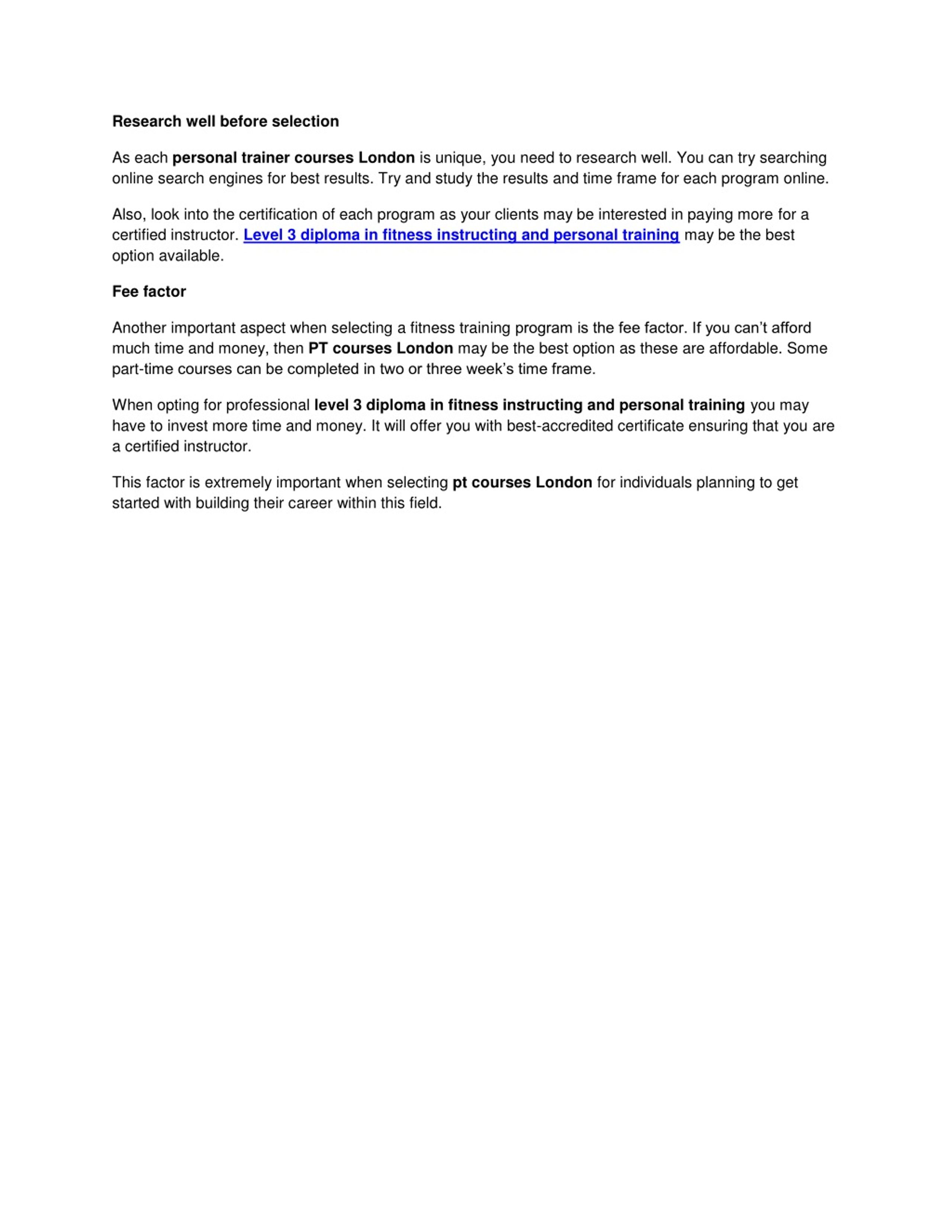 Research well before selection

As each personal trainer courses London is unique, you need to research well. You can try searching online search engines for best results. Try and study the results and time frame for each program online.

Also, look into the certification of each program as your clients may be interested in paying more for a certified instructor. Level 3 diploma in fitness instructing and personal training may be the best option available.

Fee factor

Another important aspect when selecting a fitness training program is the fee factor. If you can't afford much time and money, then PT courses London may be the best option as these are affordable. Some part-time courses can be completed in two or three week's time frame.

When opting for professional level 3 diploma in fitness instructing and personal training you may have to invest more time and money. It will offer you with best-accredited certificate ensuring that you are a certified instructor.

This factor is extremely important when selecting pt courses London for individuals planning to get started with building their career within this field.